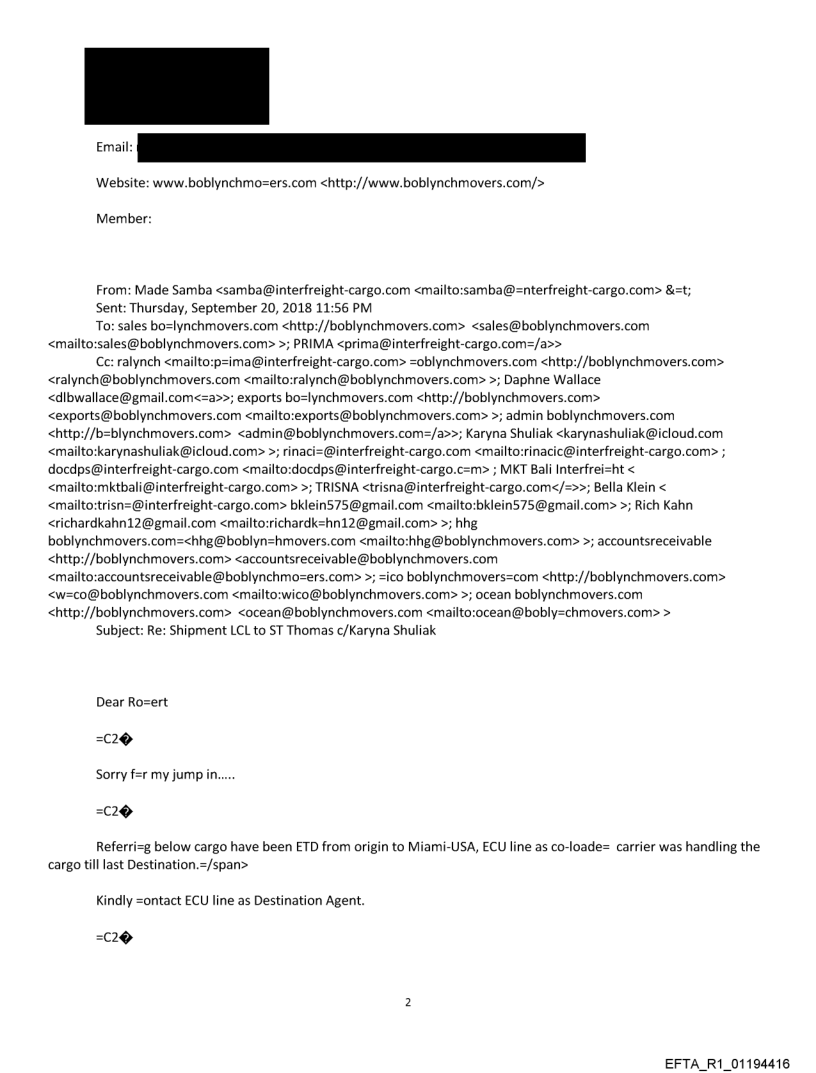 Email:

Website: www.boblynchmo=ers.com <http://www.boblynchmovers.com/>

Member:

From: Made Samba <samba@interfreight-cargo.com <mailto:samba@=nterfreight-cargo.com> &=t;
Sent: Thursday, September 20, 2018 11:56 PM
To: sales bo=lynchmovers.com <http://boblynchmovers.com> <sales@boblynchmovers.com <mailto:sales@boblynchmovers.com> >; PRIMA <prima@interfreight-cargo.com=/a>>
Cc: ralynch <mailto:p=ima@interfreight-cargo.com> =oblynchmovers.com <http://boblynchmovers.com> <ralynch@boblynchmovers.com <mailto:ralynch@boblynchmovers.com> >; Daphne Wallace <dlbwallace@gmail.com<=a>>; exports bo=lynchmovers.com <http://boblynchmovers.com> <exports@boblynchmovers.com <mailto:exports@boblynchmovers.com> >; admin boblynchmovers.com <http://b=blynchmovers.com> <admin@boblynchmovers.com=/a>>; Karyna Shuliak <karynashuliak@icloud.com <mailto:karynashuliak@icloud.com> >; rinaci=@interfreight-cargo.com <mailto:rinacic@interfreight-cargo.com> ; docdps@interfreight-cargo.com <mailto:docdps@interfreight-cargo.c=m> ; MKT Bali Interfrei=ht < <mailto:mktbali@interfreight-cargo.com> >; TRISNA <trisna@interfreight-cargo.com</=>>; Bella Klein < <mailto:trisn=@interfreight-cargo.com> bklein575@gmail.com <mailto:bklein575@gmail.com> >; Rich Kahn <richardkahn12@gmail.com <mailto:richardk=hn12@gmail.com> >; hhg boblynchmovers.com=<hhg@boblyn=hmovers.com <mailto:hhg@boblynchmovers.com> >; accountsreceivable <http://boblynchmovers.com> <accountsreceivable@boblynchmovers.com <mailto:accountsreceivable@boblynchmo=ers.com> >; =ico boblynchmovers=com <http://boblynchmovers.com> <w=co@boblynchmovers.com <mailto:wico@boblynchmovers.com> >; ocean boblynchmovers.com <http://boblynchmovers.com> <ocean@boblynchmovers.com <mailto:ocean@bobly=chmovers.com> >
Subject: Re: Shipment LCL to ST Thomas c/Karyna Shuliak

Dear Ro=ert

=C2�

Sorry f=r my jump in.....

=C2�

Referri=g below cargo have been ETD from origin to Miami-USA, ECU line as co-loade= carrier was handling the cargo till last Destination.=/span>

Kindly =ontact ECU line as Destination Agent.

=C2�

2

EFTA_R1_01194416